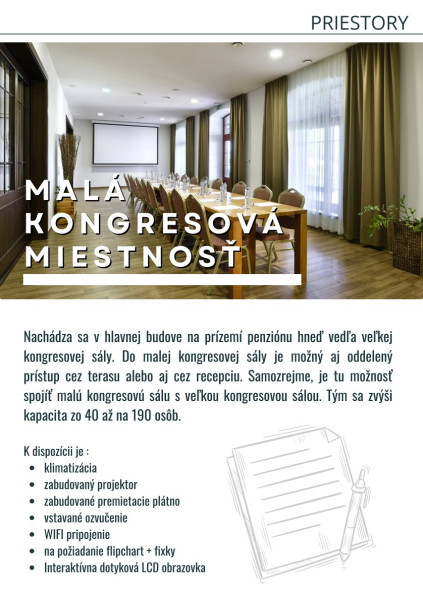 PRIESTORY

MALÁ KONGRESOVÁ MIESTNOSŤ

Nachádza sa v hlavnej budove na prízemí penziónu hneď vedľa veľkej kongresovej sály. Do malej kongresovej sály je možný aj oddelený prístup cez terasu alebo aj cez recepciu. Samozrejme, je tu možnosť spojiť malú kongresovú sálu s veľkou kongresovou sálou. Tým sa zvýši kapacita zo 40 až na 190 osôb.

K dispozícii je :
- klimatizácia
- zabudovaný projektor
- zabudované premietacie plátno
- vstavané ozvučenie
- WIFI pripojenie
- na požiadanie flipchart + fixky
- Interaktívna dotyková LCD obrazovka